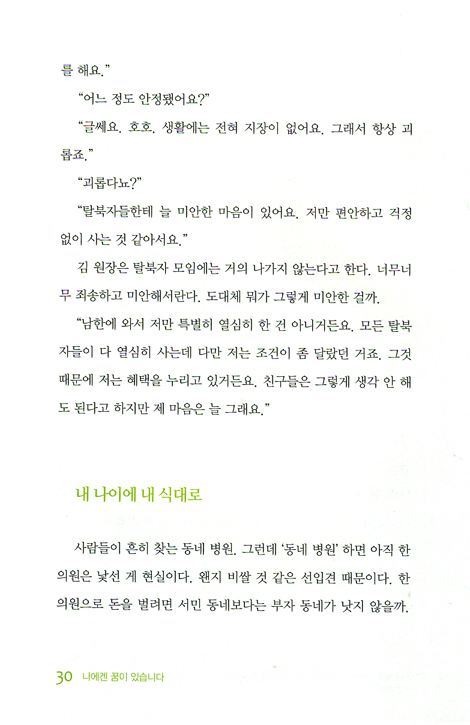 를 해요."

"어느 정도 안정됐어요?"

"글쎄요. 호호. 생활에는 전혀 지장이 없어요. 그래서 항상 괴롭죠."

"괴롭다뇨?"

"탈북자들한테 늘 미안한 마음이 있어요. 저만 편안하고 걱정 없이 사는 것 같아서요."

김 원장은 탈북자 모임에는 거의 나가지 않는다고 한다. 너무너무 죄송하고 미안해서란다. 도대체 뭐가 그렇게 미안한 걸까.

"남한에 와서 저만 특별히 열심히 한 건 아니거든요. 모든 탈북자들이 다 열심히 사는데 다만 저는 조건이 좀 달랐던 거죠. 그것 때문에 저는 혜택을 누리고 있거든요. 친구들은 그렇게 생각 안 해도 된다고 하지만 제 마음은 늘 그래요."

내 나이에 내 식대로

사람들이 흔히 찾는 동네 병원. 그런데 '동네 병원' 하면 아직 한의원은 낯선 게 현실이다. 왠지 비쌀 것 같은 선입견 때문이다. 한의원으로 돈을 벌려면 서민 동네보다는 부자 동네가 낫지 않을까.

30 나에겐 꿈이 있습니다